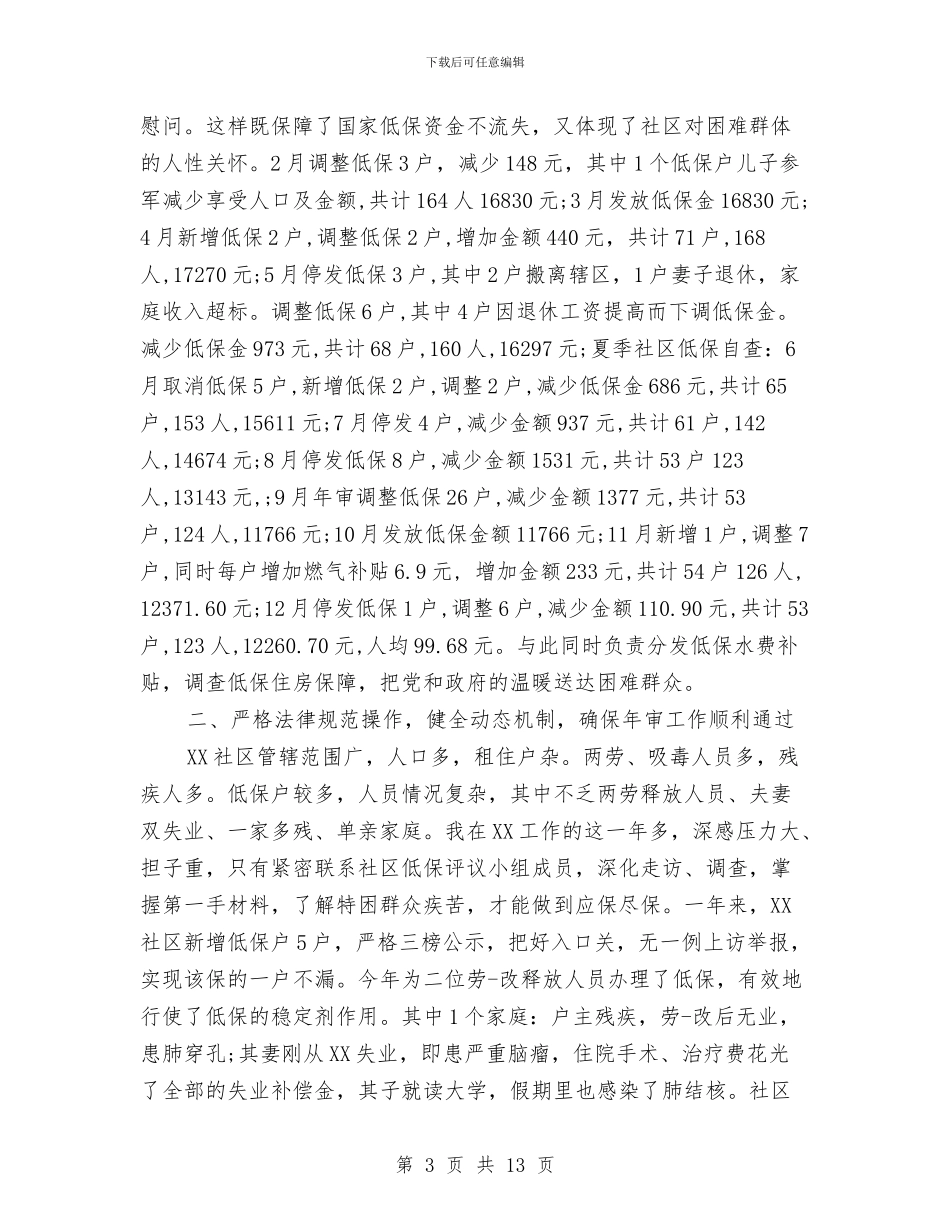 下载后可任意编辑

慰问。这样既保障了国家低保资金不流失，又体现了社区对困难群体的人性关怀。2月调整低保3户，减少148元，其中1个低保户儿子参军减少享受人口及金额，共计164人16830元；3月发放低保金16830元；4月新增低保2户，调整低保2户，增加金额440元，共计71户，168人，17270元；5月停发低保3户，其中2户搬离辖区，1户妻子退休，家庭收入超标。调整低保6户，其中4户因退休工资提高而下调低保金。减少低保金973元，共计68户，160人，16297元；夏季社区低保自查：6月取消低保5户，新增低保2户，调整2户，减少低保金686元，共计65户，153人，15611元；7月停发4户，减少金额937元，共计61户，142人，14674元；8月停发低保8户，减少金额1531元，共计53户123人，13143元，；9月年审调整低保26户，减少金额1377元，共计53户，124人，11766元；10月发放低保金额11766元；11月新增1户，调整7户，同时每户增加燃气补贴6.9元，增加金额233元，共计54户126人，12371.60元；12月停发低保1户，调整6户，减少金额110.90元，共计53户，123人，12260.70元，人均99.68元。与此同时负责分发低保水费补贴，调查低保住房保障，把党和政府的温暖送达困难群众。

二、严格法律规范操作，健全动态机制，确保年审工作顺利通过

XX社区管辖范围广，人口多，租住户杂。两劳、吸毒人员多，残疾人多。低保户较多，人员情况复杂，其中不乏两劳释放人员、夫妻双失业、一家多残、单亲家庭。我在XX工作的这一年多，深感压力大、担子重，只有紧密联系社区低保评议小组成员，深化走访、调查，掌握第一手材料，了解特困群众疾苦，才能做到应保尽保。一年来，XX社区新增低保户5户，严格三榜公示，把好入口关，无一例上访举报，实现该保的一户不漏。今年为二位劳-改释放人员办理了低保，有效地行使了低保的稳定剂作用。其中1个家庭：户主残疾，劳-改后无业，患肺穿孔；其妻刚从XX失业，即患严重脑瘤，住院手术、治疗费花光了全部的失业补偿金，其子就读大学，假期里也感染了肺结核。社区

第 3 页 共 13 页